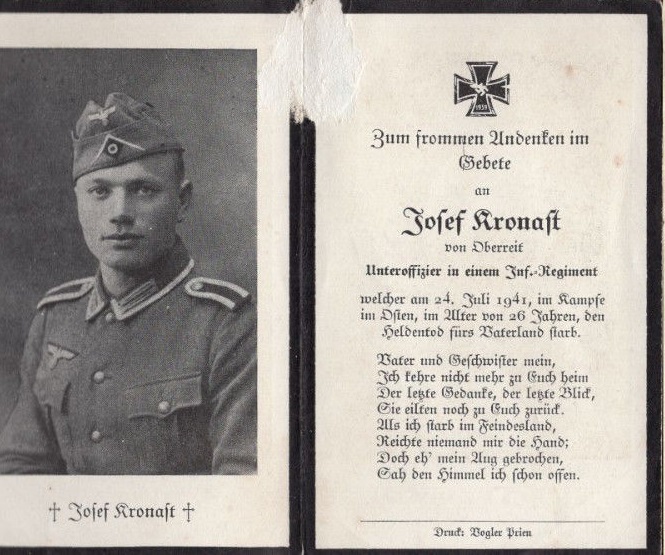 † Josef Kronaſt †

1939

Zum frommen Andenken im Gebete

an

Josef Kronaſt

von Oberreit

Unteroffizier in einem Inf.-Regiment

welcher am 24. Juli 1941, im Kampfe im Oſten, im Alter von 26 Jahren, den Heldentod fürs Vaterland ſtarb.

Vater und Geſchwiſter mein,
Ich kehre nicht mehr zu Euch heim
Der letzte Gedanke, der letzte Blick,
Sie eilten noch zu Euch zurück.
Als ich ſtarb im Feindesland,
Reichte niemand mir die Hand;
Doch eh' mein Aug gebrochen,
Sah den Himmel ich ſchon offen.

Druck: Vogler Prien